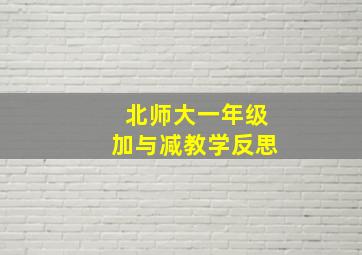 北师大一年级
加与减教学反思